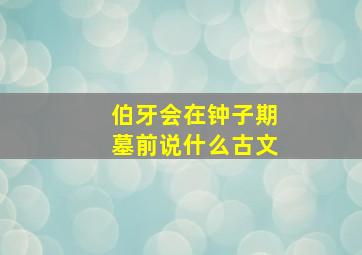 伯牙会在钟子期墓前说什么古文